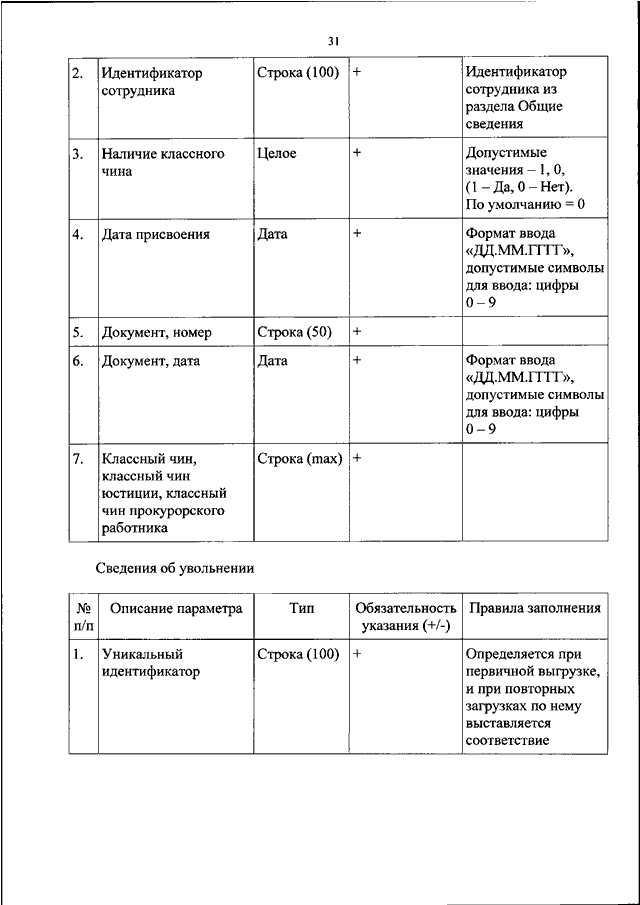 31

| | | | | |
|---|---|---|---|---|
| 2. | Идентификатор сотрудника | Строка (100) | + | Идентификатор сотрудника из раздела Общие сведения |
| 3. | Наличие классного чина | Целое | + | Допустимые значения – 1, 0, (1 – Да, 0 – Нет). По умолчанию = 0 |
| 4. | Дата присвоения | Дата | + | Формат ввода «ДД.ММ.ГГГГ», допустимые символы для ввода: цифры 0 – 9 |
| 5. | Документ, номер | Строка (50) | + | |
| 6. | Документ, дата | Дата | + | Формат ввода «ДД.ММ.ГГГГ», допустимые символы для ввода: цифры 0 – 9 |
| 7. | Классный чин, классный чин юстиции, классный чин прокурорского работника | Строка (max) | + | |

Сведения об увольнении

| № п/п | Описание параметра | Тип | Обязательность указания (+/-) | Правила заполнения |
|---|---|---|---|---|
| 1. | Уникальный идентификатор | Строка (100) | + | Определяется при первичной выгрузке, и при повторных загрузках по нему выставляется соответствие |